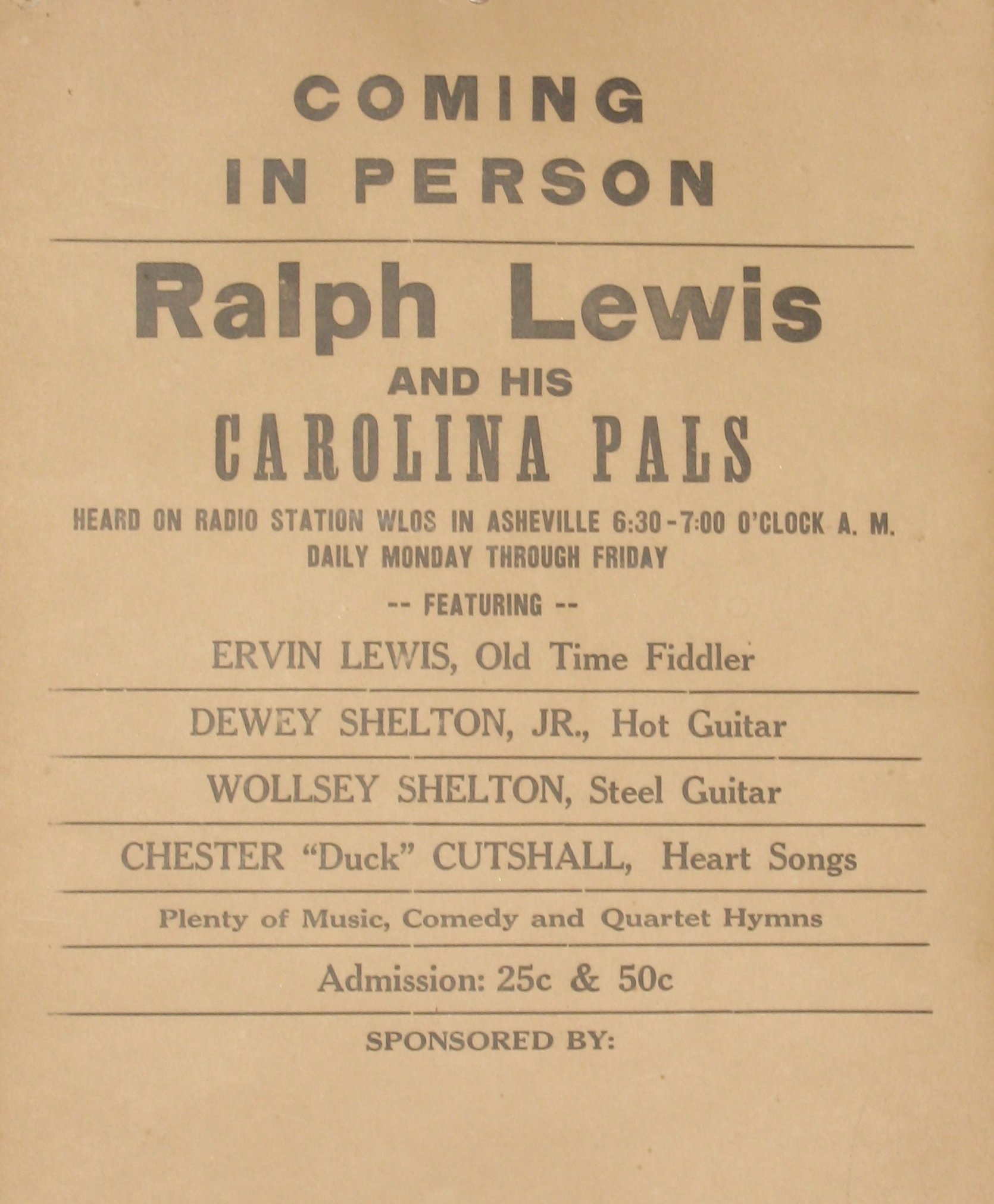 COMING
IN PERSON

Ralph Lewis
AND HIS
CAROLINA PALS

HEARD ON RADIO STATION WLOS IN ASHEVILLE 6:30-7:00 O'CLOCK A. M.
DAILY MONDAY THROUGH FRIDAY

-- FEATURING --

ERVIN LEWIS, Old Time Fiddler

DEWEY SHELTON, JR., Hot Guitar

WOLLSEY SHELTON, Steel Guitar

CHESTER "Duck" CUTSHALL, Heart Songs

Plenty of Music, Comedy and Quartet Hymns

Admission: 25c & 50c

SPONSORED BY: